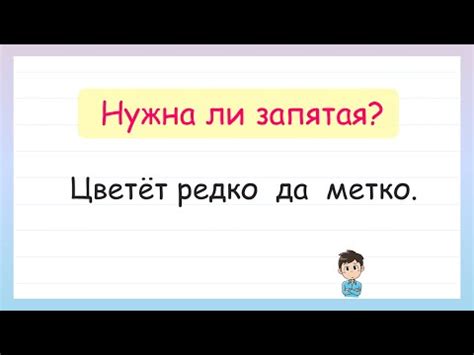 Нужна ли запятая?

Цветёт редко да метко.